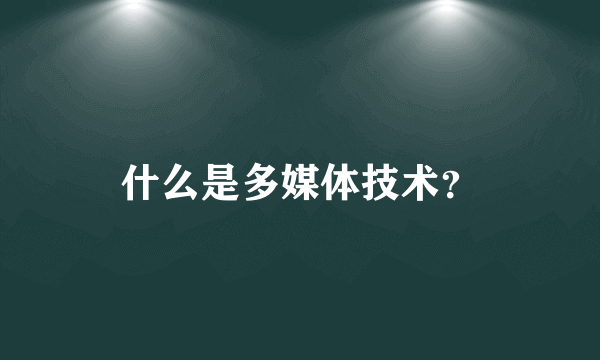 什么是多媒体技术?